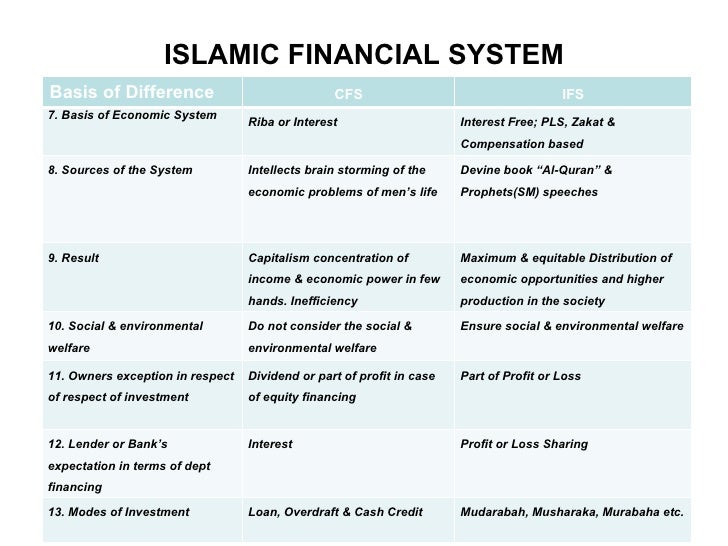 ISLAMIC FINANCIAL SYSTEM

| Basis of Difference | CFS | IFS |
|---|---|---|
| 7. Basis of Economic System | Riba or Interest | Interest Free; PLS, Zakat & Compensation based |
| 8. Sources of the System | Intellects brain storming of the economic problems of men's life | Devine book "Al-Quran" & Prophets(SM) speeches |
| 9. Result | Capitalism concentration of income & economic power in few hands. Inefficiency | Maximum & equitable Distribution of economic opportunities and higher production in the society |
| 10. Social & environmental welfare | Do not consider the social & environmental welfare | Ensure social & environmental welfare |
| 11. Owners exception in respect of respect of investment | Dividend or part of profit in case of equity financing | Part of Profit or Loss |
| 12. Lender or Bank's expectation in terms of dept financing | Interest | Profit or Loss Sharing |
| 13. Modes of Investment | Loan, Overdraft & Cash Credit | Mudarabah, Musharaka, Murabaha etc. |